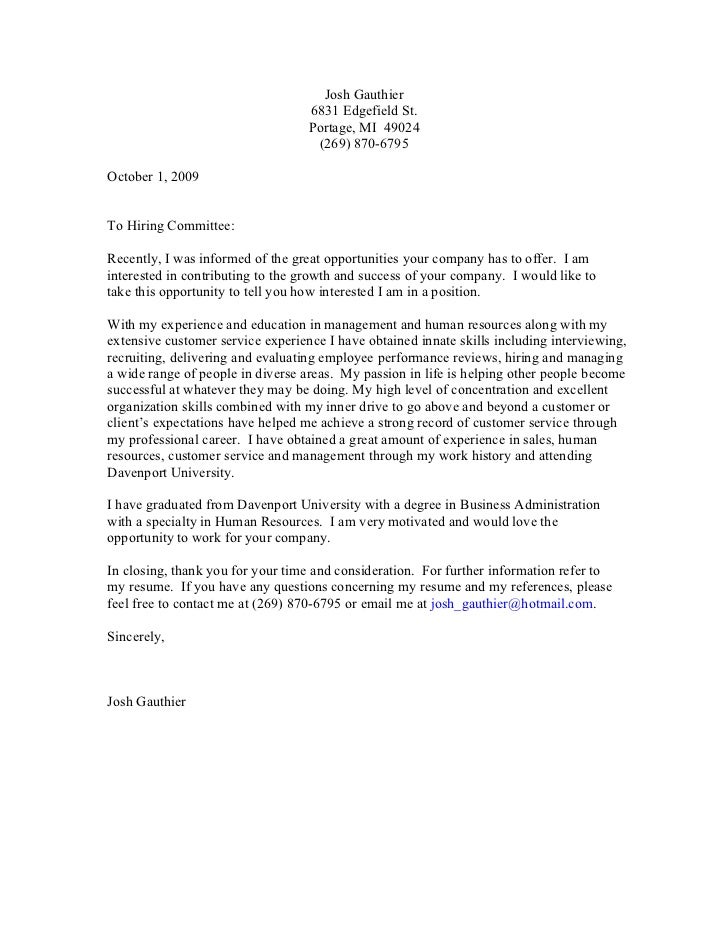 Josh Gauthier
6831 Edgefield St.
Portage, MI 49024
(269) 870-6795

October 1, 2009

To Hiring Committee:

Recently, I was informed of the great opportunities your company has to offer. I am interested in contributing to the growth and success of your company. I would like to take this opportunity to tell you how interested I am in a position.

With my experience and education in management and human resources along with my extensive customer service experience I have obtained innate skills including interviewing, recruiting, delivering and evaluating employee performance reviews, hiring and managing a wide range of people in diverse areas. My passion in life is helping other people become successful at whatever they may be doing. My high level of concentration and excellent organization skills combined with my inner drive to go above and beyond a customer or client's expectations have helped me achieve a strong record of customer service through my professional career. I have obtained a great amount of experience in sales, human resources, customer service and management through my work history and attending Davenport University.

I have graduated from Davenport University with a degree in Business Administration with a specialty in Human Resources. I am very motivated and would love the opportunity to work for your company.

In closing, thank you for your time and consideration. For further information refer to my resume. If you have any questions concerning my resume and my references, please feel free to contact me at (269) 870-6795 or email me at josh_gauthier@hotmail.com.

Sincerely,

Josh Gauthier